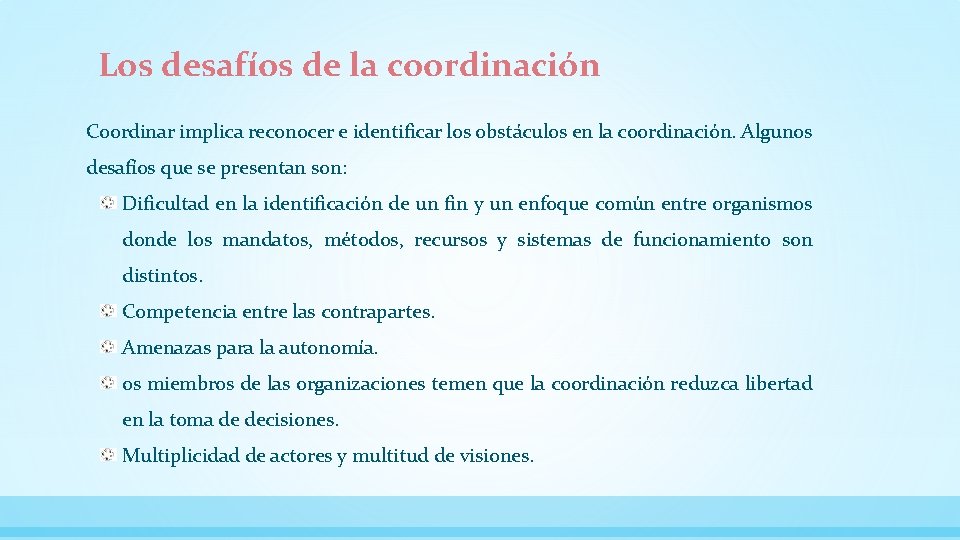 Los desafíos de la coordinación

Coordinar implica reconocer e identificar los obstáculos en la coordinación. Algunos desafíos que se presentan son:

Dificultad en la identificación de un fin y un enfoque común entre organismos donde los mandatos, métodos, recursos y sistemas de funcionamiento son distintos.

Competencia entre las contrapartes.

Amenazas para la autonomía.

os miembros de las organizaciones temen que la coordinación reduzca libertad en la toma de decisiones.

Multiplicidad de actores y multitud de visiones.